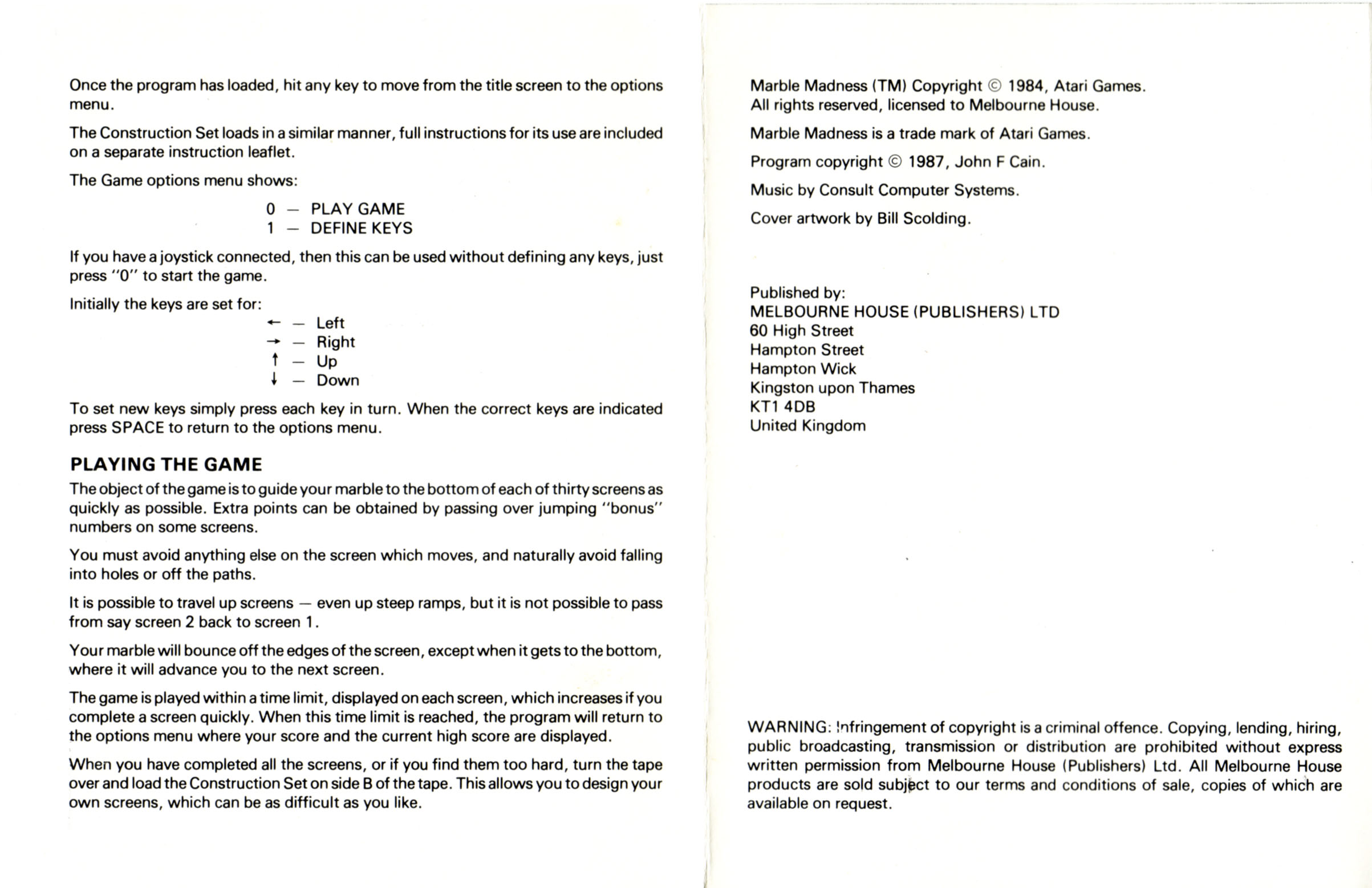 Once the program has loaded, hit any key to move from the title screen to the options menu.

The Construction Set loads in a similar manner, full instructions for its use are included on a separate instruction leaflet.

The Game options menu shows:

0 — PLAY GAME
1 — DEFINE KEYS

If you have a joystick connected, then this can be used without defining any keys, just press "0" to start the game.

Initially the keys are set for:

← — Left
→ — Right
↑ — Up
↓ — Down

To set new keys simply press each key in turn. When the correct keys are indicated press SPACE to return to the options menu.

PLAYING THE GAME

The object of the game is to guide your marble to the bottom of each of thirty screens as quickly as possible. Extra points can be obtained by passing over jumping "bonus" numbers on some screens.

You must avoid anything else on the screen which moves, and naturally avoid falling into holes or off the paths.

It is possible to travel up screens — even up steep ramps, but it is not possible to pass from say screen 2 back to screen 1.

Your marble will bounce off the edges of the screen, except when it gets to the bottom, where it will advance you to the next screen.

The game is played within a time limit, displayed on each screen, which increases if you complete a screen quickly. When this time limit is reached, the program will return to the options menu where your score and the current high score are displayed.

When you have completed all the screens, or if you find them too hard, turn the tape over and load the Construction Set on side B of the tape. This allows you to design your own screens, which can be as difficult as you like.

Marble Madness (TM) Copyright © 1984, Atari Games.
All rights reserved, licensed to Melbourne House.

Marble Madness is a trade mark of Atari Games.

Program copyright © 1987, John F Cain.

Music by Consult Computer Systems.

Cover artwork by Bill Scolding.

Published by:
MELBOURNE HOUSE (PUBLISHERS) LTD
60 High Street
Hampton Street
Hampton Wick
Kingston upon Thames
KT1 4DB
United Kingdom

WARNING: Infringement of copyright is a criminal offence. Copying, lending, hiring, public broadcasting, transmission or distribution are prohibited without express written permission from Melbourne House (Publishers) Ltd. All Melbourne House products are sold subject to our terms and conditions of sale, copies of which are available on request.